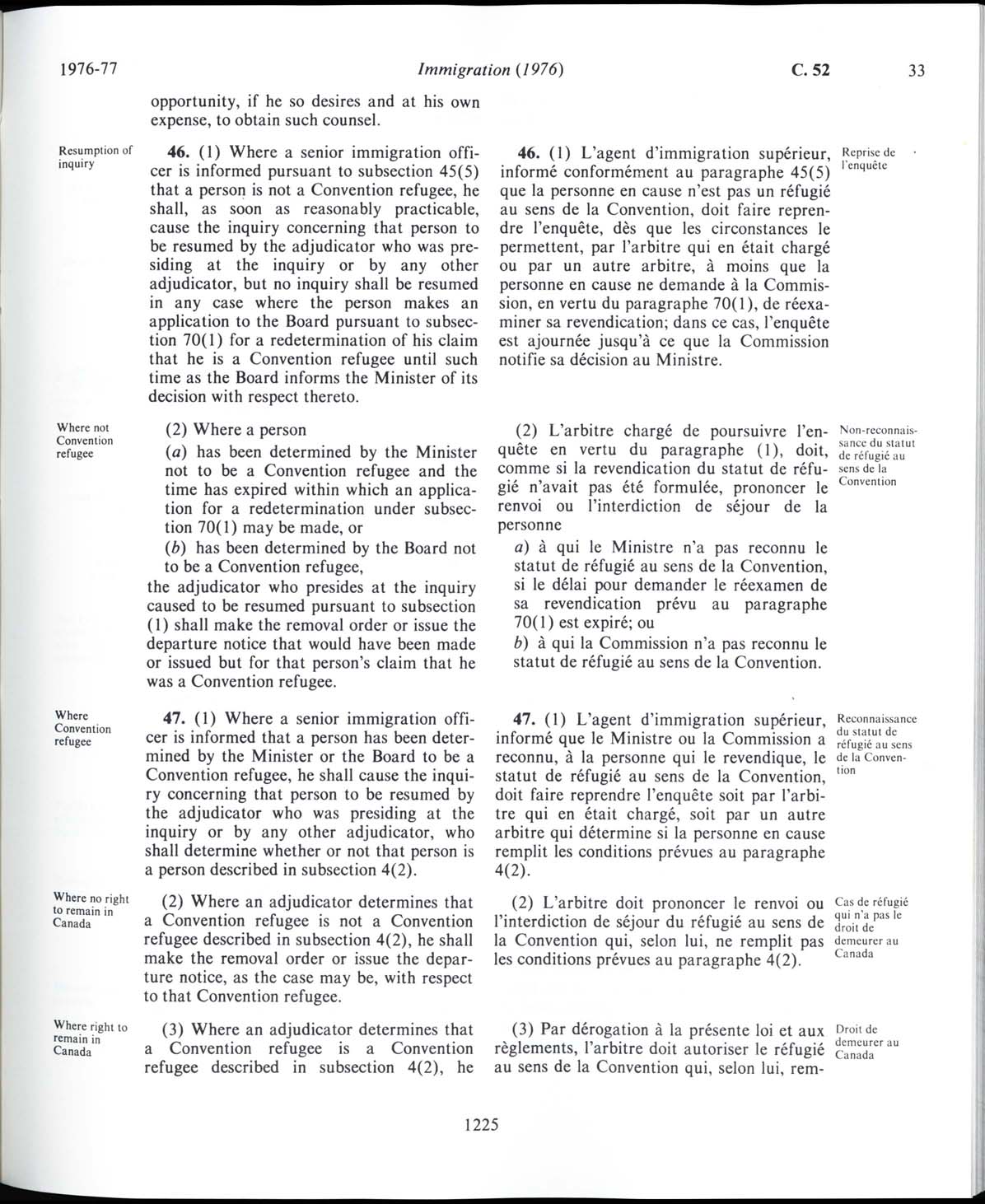 1976-77 Immigration (1976) C. 52 33

opportunity, if he so desires and at his own expense, to obtain such counsel.

Resumption of inquiry

46. (1) Where a senior immigration officer is informed pursuant to subsection 45(5) that a person is not a Convention refugee, he shall, as soon as reasonably practicable, cause the inquiry concerning that person to be resumed by the adjudicator who was presiding at the inquiry or by any other adjudicator, but no inquiry shall be resumed in any case where the person makes an application to the Board pursuant to subsection 70(1) for a redetermination of his claim that he is a Convention refugee until such time as the Board informs the Minister of its decision with respect thereto.

Where not Convention refugee

(2) Where a person

(a) has been determined by the Minister not to be a Convention refugee and the time has expired within which an application for a redetermination under subsection 70(1) may be made, or

(b) has been determined by the Board not to be a Convention refugee,

the adjudicator who presides at the inquiry caused to be resumed pursuant to subsection (1) shall make the removal order or issue the departure notice that would have been made or issued but for that person's claim that he was a Convention refugee.

Where Convention refugee

47. (1) Where a senior immigration officer is informed that a person has been determined by the Minister or the Board to be a Convention refugee, he shall cause the inquiry concerning that person to be resumed by the adjudicator who was presiding at the inquiry or by any other adjudicator, who shall determine whether or not that person is a person described in subsection 4(2).

Where no right to remain in Canada

(2) Where an adjudicator determines that a Convention refugee is not a Convention refugee described in subsection 4(2), he shall make the removal order or issue the departure notice, as the case may be, with respect to that Convention refugee.

Where right to remain in Canada

(3) Where an adjudicator determines that a Convention refugee is a Convention refugee described in subsection 4(2), he

46. (1) L'agent d'immigration supérieur, informé conformément au paragraphe 45(5) que la personne en cause n'est pas un réfugié au sens de la Convention, doit faire reprendre l'enquête, dès que les circonstances le permettent, par l'arbitre qui en était chargé ou par un autre arbitre, à moins que la personne en cause ne demande à la Commission, en vertu du paragraphe 70(1), de réexaminer sa revendication; dans ce cas, l'enquête est ajournée jusqu'à ce que la Commission notifie sa décision au Ministre.

Reprise de l'enquête

(2) L'arbitre chargé de poursuivre l'enquête en vertu du paragraphe (1), doit, comme si la revendication du statut de réfugié n'avait pas été formulée, prononcer le renvoi ou l'interdiction de séjour de la personne

a) à qui le Ministre n'a pas reconnu le statut de réfugié au sens de la Convention, si le délai pour demander le réexamen de sa revendication prévu au paragraphe 70(1) est expiré; ou

b) à qui la Commission n'a pas reconnu le statut de réfugié au sens de la Convention.

Non-reconnaissance du statut de réfugié au sens de la Convention

47. (1) L'agent d'immigration supérieur, informé que le Ministre ou la Commission a reconnu, à la personne qui le revendique, le statut de réfugié au sens de la Convention, doit faire reprendre l'enquête soit par l'arbitre qui en était chargé, soit par un autre arbitre qui détermine si la personne en cause remplit les conditions prévues au paragraphe 4(2).

Reconnaissance du statut de réfugié au sens de la Convention

(2) L'arbitre doit prononcer le renvoi ou l'interdiction de séjour du réfugié au sens de la Convention qui, selon lui, ne remplit pas les conditions prévues au paragraphe 4(2).

Cas de réfugié qui n'a pas le droit de demeurer au Canada

(3) Par dérogation à la présente loi et aux règlements, l'arbitre doit autoriser le réfugié au sens de la Convention qui, selon lui, rem-

Droit de demeurer au Canada

1225